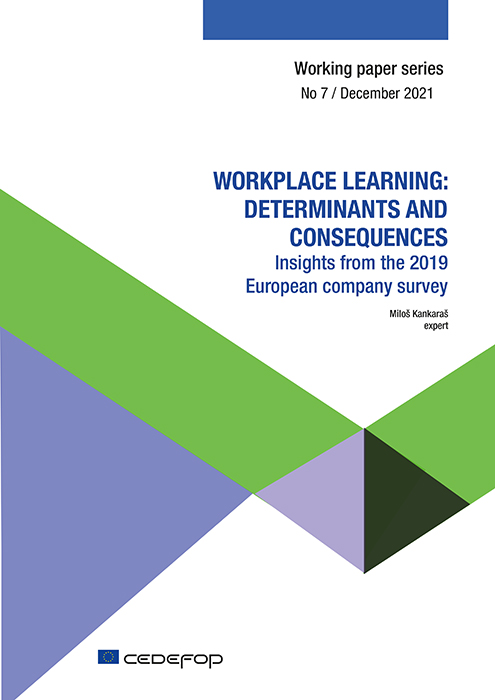 Working paper series
No 7 / December 2021

WORKPLACE LEARNING: DETERMINANTS AND CONSEQUENCES
Insights from the 2019 European company survey

Miloš Kankaraš
expert

CEDEFOP